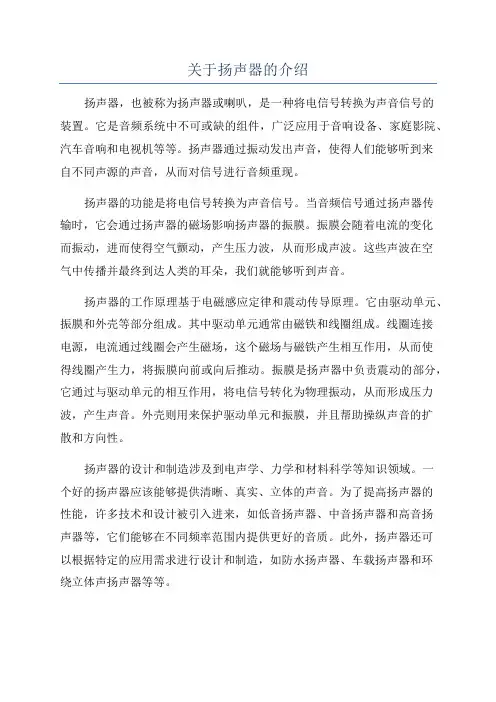 关于扬声器的介绍

扬声器，也被称为扬声器或喇叭，是一种将电信号转换为声音信号的装置。它是音频系统中不可或缺的组件，广泛应用于音响设备、家庭影院、汽车音响和电视机等等。扬声器通过振动发出声音，使得人们能够听到来自不同声源的声音，从而对信号进行音频重现。

扬声器的功能是将电信号转换为声音信号。当音频信号通过扬声器传输时，它会通过扬声器的磁场影响扬声器的振膜。振膜会随着电流的变化而振动，进而使得空气颤动，产生压力波，从而形成声波。这些声波在空气中传播并最终到达人类的耳朵，我们就能够听到声音。

扬声器的工作原理基于电磁感应定律和震动传导原理。它由驱动单元、振膜和外壳等部分组成。其中驱动单元通常由磁铁和线圈组成。线圈连接电源，电流通过线圈会产生磁场，这个磁场与磁铁产生相互作用，从而使得线圈产生力，将振膜向前或向后推动。振膜是扬声器中负责震动的部分，它通过与驱动单元的相互作用，将电信号转化为物理振动，从而形成压力波，产生声音。外壳则用来保护驱动单元和振膜，并且帮助操纵声音的扩散和方向性。

扬声器的设计和制造涉及到电声学、力学和材料科学等知识领域。一个好的扬声器应该能够提供清晰、真实、立体的声音。为了提高扬声器的性能，许多技术和设计被引入进来，如低音扬声器、中音扬声器和高音扬声器等，它们能够在不同频率范围内提供更好的音质。此外，扬声器还可以根据特定的应用需求进行设计和制造，如防水扬声器、车载扬声器和环绕立体声扬声器等等。